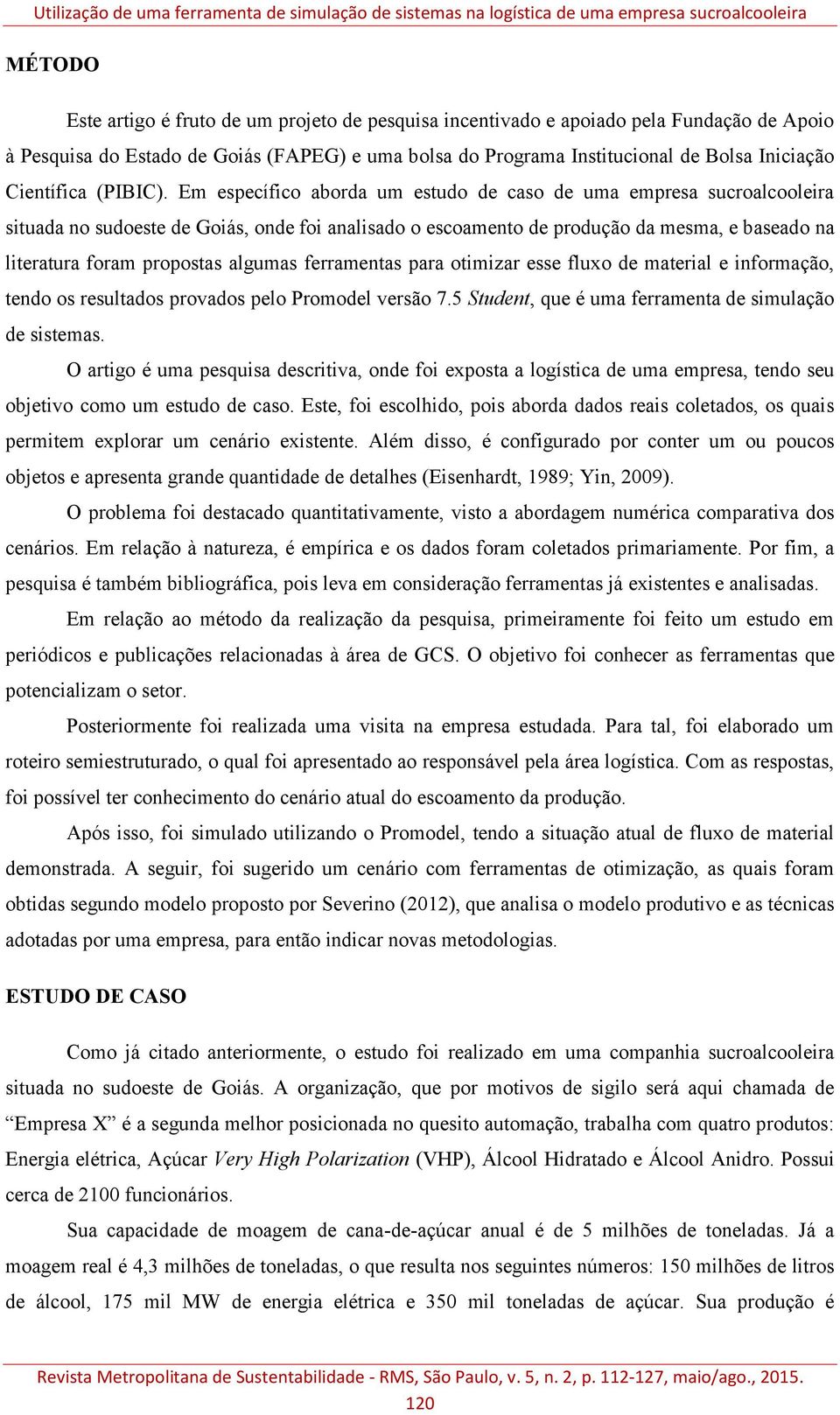 Utilização de uma ferramenta de simulação de sistemas na logística de uma empresa sucroalcooleira

MÉTODO

Este artigo é fruto de um projeto de pesquisa incentivado e apoiado pela Fundação de Apoio à Pesquisa do Estado de Goiás (FAPEG) e uma bolsa do Programa Institucional de Bolsa Iniciação Científica (PIBIC). Em específico aborda um estudo de caso de uma empresa sucroalcooleira situada no sudoeste de Goiás, onde foi analisado o escoamento de produção da mesma, e baseado na literatura foram propostas algumas ferramentas para otimizar esse fluxo de material e informação, tendo os resultados provados pelo Promodel versão 7.5 Student, que é uma ferramenta de simulação de sistemas.

O artigo é uma pesquisa descritiva, onde foi exposta a logística de uma empresa, tendo seu objetivo como um estudo de caso. Este, foi escolhido, pois aborda dados reais coletados, os quais permitem explorar um cenário existente. Além disso, é configurado por conter um ou poucos objetos e apresenta grande quantidade de detalhes (Eisenhardt, 1989; Yin, 2009).

O problema foi destacado quantitativamente, visto a abordagem numérica comparativa dos cenários. Em relação à natureza, é empírica e os dados foram coletados primariamente. Por fim, a pesquisa é também bibliográfica, pois leva em consideração ferramentas já existentes e analisadas.

Em relação ao método da realização da pesquisa, primeiramente foi feito um estudo em periódicos e publicações relacionadas à área de GCS. O objetivo foi conhecer as ferramentas que potencializam o setor.

Posteriormente foi realizada uma visita na empresa estudada. Para tal, foi elaborado um roteiro semiestruturado, o qual foi apresentado ao responsável pela área logística. Com as respostas, foi possível ter conhecimento do cenário atual do escoamento da produção.

Após isso, foi simulado utilizando o Promodel, tendo a situação atual de fluxo de material demonstrada. A seguir, foi sugerido um cenário com ferramentas de otimização, as quais foram obtidas segundo modelo proposto por Severino (2012), que analisa o modelo produtivo e as técnicas adotadas por uma empresa, para então indicar novas metodologias.

ESTUDO DE CASO

Como já citado anteriormente, o estudo foi realizado em uma companhia sucroalcooleira situada no sudoeste de Goiás. A organização, que por motivos de sigilo será aqui chamada de “Empresa X” é a segunda melhor posicionada no quesito automação, trabalha com quatro produtos: Energia elétrica, Açúcar Very High Polarization (VHP), Álcool Hidratado e Álcool Anidro. Possui cerca de 2100 funcionários.

Sua capacidade de moagem de cana-de-açúcar anual é de 5 milhões de toneladas. Já a moagem real é 4,3 milhões de toneladas, o que resulta nos seguintes números: 150 milhões de litros de álcool, 175 mil MW de energia elétrica e 350 mil toneladas de açúcar. Sua produção é

Revista Metropolitana de Sustentabilidade - RMS, São Paulo, v. 5, n. 2, p. 112-127, maio/ago., 2015.
120